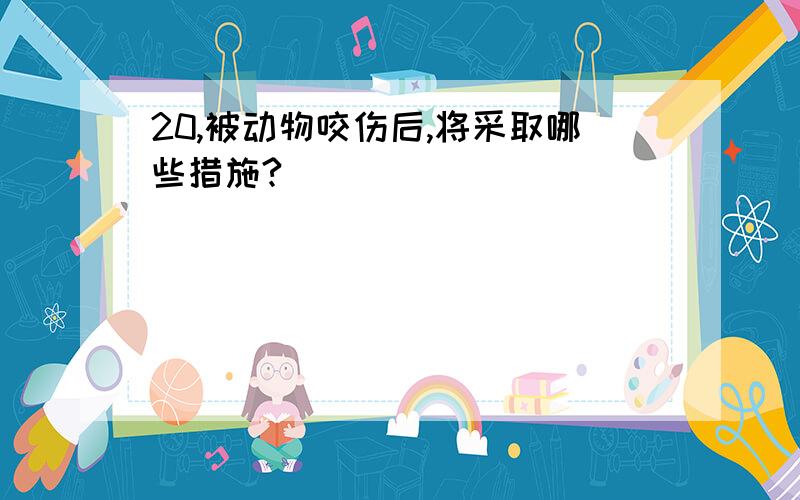 20,被动物咬伤后,将采取哪些措施?